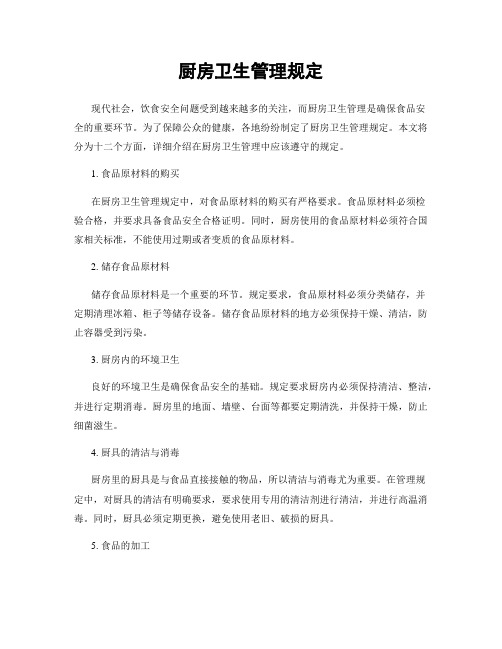 厨房卫生管理规定

现代社会，饮食安全问题受到越来越多的关注，而厨房卫生管理是确保食品安全的重要环节。为了保障公众的健康，各地纷纷制定了厨房卫生管理规定。本文将分为十二个方面，详细介绍在厨房卫生管理中应该遵守的规定。

1. 食品原材料的购买

在厨房卫生管理规定中，对食品原材料的购买有严格要求。食品原材料必须检验合格，并要求具备食品安全合格证明。同时，厨房使用的食品原材料必须符合国家相关标准，不能使用过期或者变质的食品原材料。

2. 储存食品原材料

储存食品原材料是一个重要的环节。规定要求，食品原材料必须分类储存，并定期清理冰箱、柜子等储存设备。储存食品原材料的地方必须保持干燥、清洁，防止容器受到污染。

3. 厨房内的环境卫生

良好的环境卫生是确保食品安全的基础。规定要求厨房内必须保持清洁、整洁，并进行定期消毒。厨房里的地面、墙壁、台面等都要定期清洗，并保持干燥，防止细菌滋生。

4. 厨具的清洁与消毒

厨房里的厨具是与食品直接接触的物品，所以清洁与消毒尤为重要。在管理规定中，对厨具的清洁有明确要求，要求使用专用的清洁剂进行清洁，并进行高温消毒。同时，厨具必须定期更换，避免使用老旧、破损的厨具。

5. 食品的加工